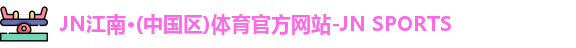 JN江南•(中国区)体育官方网站-JN SPORTS